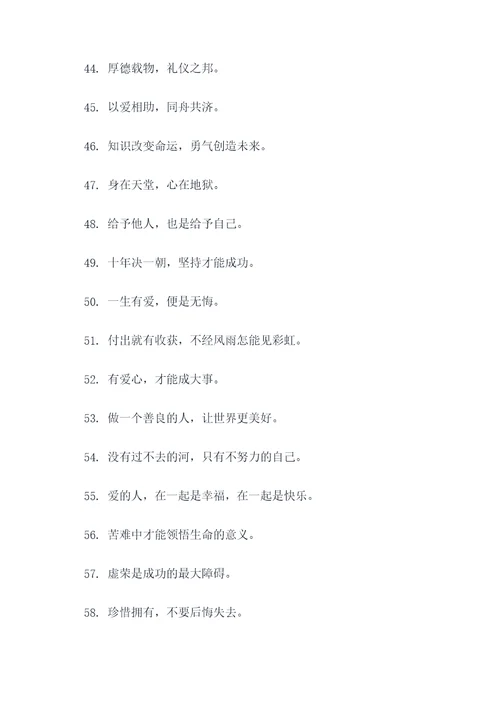 44. 厚德载物，礼仪之邦。

45. 以爱相助，同舟共济。

46. 知识改变命运，勇气创造未来。

47. 身在天堂，心在地狱。

48. 给予他人，也是给予自己。

49. 十年决一朝，坚持才能成功。

50. 一生有爱，便是无悔。

51. 付出就有收获，不经风雨怎能见彩虹。

52. 有爱心，才能成大事。

53. 做一个善良的人，让世界更美好。

54. 没有过不去的河，只有不努力的自己。

55. 爱的人，在一起是幸福，在一起是快乐。

56. 苦难中才能领悟生命的意义。

57. 虚荣是成功的最大障碍。

58. 珍惜拥有，不要后悔失去。